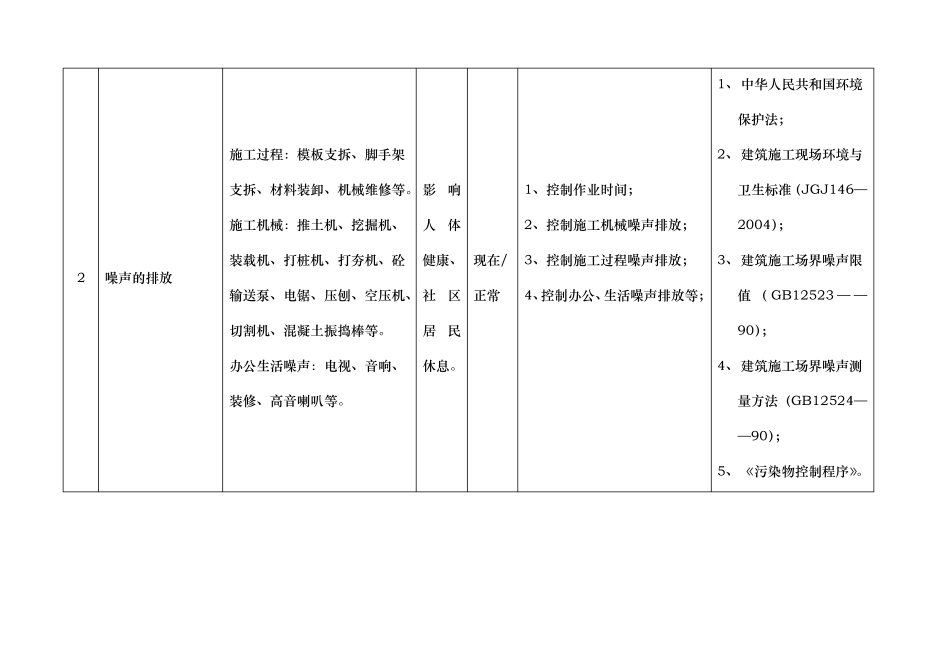 | 2 | 噪声的排放 | 施工过程：模板支拆、脚手架支拆、材料装卸、机械维修等。施工机械：推土机、挖掘机、装载机、打桩机、打夯机、砼输送泵、电锯、压刨、空压机、切割机、混凝土振捣棒等。办公生活噪声：电视、音响、装修、高音喇叭等。 | 影响人体健康、社区居民休息。 | 现在/正常 | 1、控制作业时间；2、控制施工机械噪声排放；3、控制施工过程噪声排放；4、控制办公、生活噪声排放等； | 1、中华人民共和国环境保护法；2、建筑施工现场环境与卫生标准（JGJ146—2004）；3、建筑施工场界噪声限值（GB12523——90）；4、建筑施工场界噪声测量方法（GB12524——90）；5、《污染物控制程序》。 |
|---|---|---|---|---|---|---|